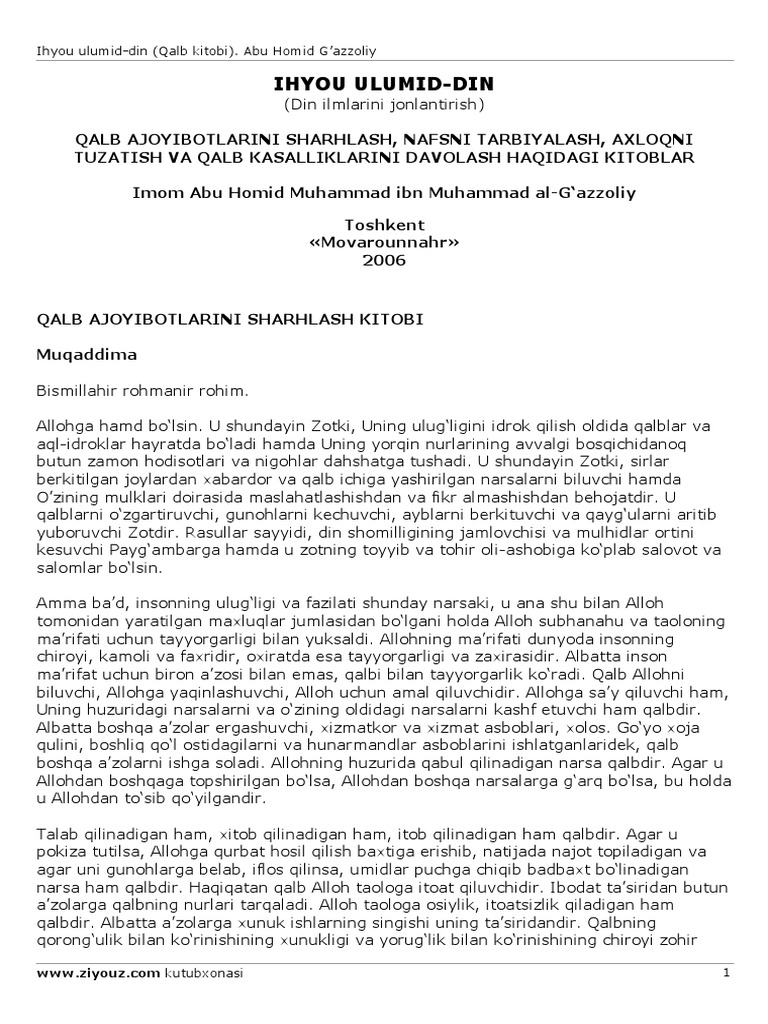 Ihyou ulumid-din (Qalb kitobi). Abu Homid G'azzoliy

IHYOU ULUMID-DIN
(Din ilmlarini jonlantirish)

QALB AJOYIBOTLARINI SHARHLASH, NAFSNI TARBIYALASH, AXLOQNI TUZATISH VA QALB KASALLIKLARINI DAVOLASH HAQIDAGI KITOBLAR

Imom Abu Homid Muhammad ibn Muhammad al-G'azzoliy

Toshkent
«Movarounnahr»
2006

QALB AJOYIBOTLARINI SHARHLASH KITOBI

Muqaddima

Bismillahir rohmanir rohim.

Allohga hamd bo'lsin. U shundayin Zotki, Uning ulug'ligini idrok qilish oldida qalblar va aql-idroklar hayratda bo'ladi hamda Uning yorqin nurlarining avvalgi bosqichidanoq butun zamon hodisotlari va nigohlar dahshatga tushadi. U shundayin Zotki, sirlar berkitilgan joylardan xabardor va qalb ichiga yashirilgan narsalarni biluvchi hamda O'zining mulklari doirasida maslahatlashishdan va fikr almashishdan behojatdir. U qalblarni o'zgartiruvchi, gunohlarni kechuvchi, ayblarni berkituvchi va qayg'ularni aritib yuboruvchi Zotdir. Rasullar sayyidi, din shomilligining jamlovchisi va mulhidlar ortini kesuvchi Payg'ambarga hamda u zotning toyyib va tohir oli-ashobiga ko'plab salovot va salomlar bo'lsin.

Amma ba'd, insonning ulug'ligi va fazilati shunday narsaki, u ana shu bilan Alloh tomonidan yaratilgan maxluqlar jumlasidan bo'lgani holda Alloh subhanahu va taoloning ma'rifati uchun tayyorgarligi bilan yuksaldi. Allohning ma'rifati dunyoda insonning chiroyi, kamoli va faxridir, oxiratda esa tayyorgarligi va zaxirasidir. Albatta inson ma'rifat uchun biron a'zosi bilan emas, qalbi bilan tayyorgarlik ko'radi. Qalb Allohni biluvchi, Allohga yaqinlashuvchi, Alloh uchun amal qiluvchidir. Allohga sa'y qiluvchi ham, Uning huzuridagi narsalarni va o'zining oldidagi narsalarni kashf etuvchi ham qalbdir. Albatta boshqa a'zolar ergashuvchi, xizmatkor va xizmat asboblari, xolos. Go'yo xoja qulini, boshliq qo'l ostidagilarni va hunarmandlar asboblarini ishlatganlaridek, qalb boshqa a'zolarni ishga soladi. Allohning huzurida qabul qilinadigan narsa qalbdir. Agar u Allohdan boshqaga topshirilgan bo'lsa, Allohdan boshqa narsalarga g'arq bo'lsa, bu holda u Allohdan to'sib qo'yilgandir.

Talab qilinadigan ham, xitob qilinadigan ham, itob qilinadigan ham qalbdir. Agar u pokiza tutilsa, Allohga qurbat hosil qilish baxtiga erishib, natijada najot topiladigan va agar uni gunohlarga belab, iflos qilinsa, umidlar puchga chiqib badbaxt bo'linadigan narsa ham qalbdir. Haqiqatan qalb Alloh taologa itoat qiluvchidir. Ibodat ta'siridan butun a'zolarga qalbning nurlari tarqaladi. Alloh taologa osiylik, itoatsizlik qiladigan ham qalbdir. Albatta a'zolarga xunuk ishlarning singishi uning ta'siridandir. Qalbning qorong'ulik bilan ko'rinishining xunukligi va yorug'lik bilan ko'rinishining chiroyi zohir

www.ziyouz.com kutubxonasi 1